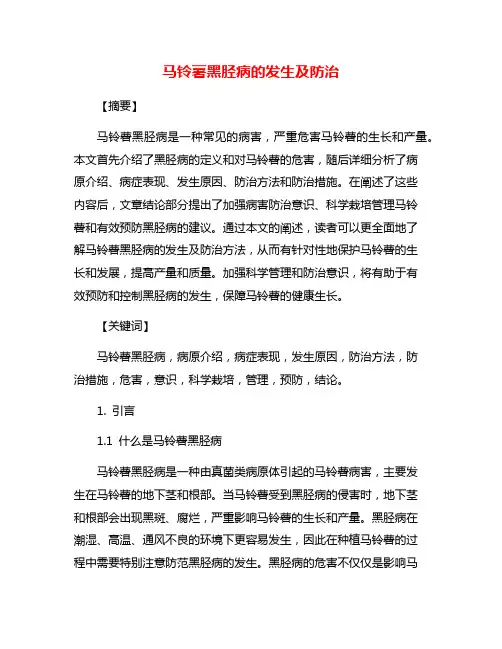 马铃薯黑胫病的发生及防治

【摘要】

马铃薯黑胫病是一种常见的病害，严重危害马铃薯的生长和产量。本文首先介绍了黑胫病的定义和对马铃薯的危害，随后详细分析了病原介绍、病症表现、发生原因、防治方法和防治措施。在阐述了这些内容后，文章结论部分提出了加强病害防治意识、科学栽培管理马铃薯和有效预防黑胫病的建议。通过本文的阐述，读者可以更全面地了解马铃薯黑胫病的发生及防治方法，从而有针对性地保护马铃薯的生长和发展，提高产量和质量。加强科学管理和防治意识，将有助于有效预防和控制黑胫病的发生，保障马铃薯的健康生长。

【关键词】

马铃薯黑胫病，病原介绍，病症表现，发生原因，防治方法，防治措施，危害，意识，科学栽培，管理，预防，结论。

1. 引言

1.1 什么是马铃薯黑胫病

马铃薯黑胫病是一种由真菌类病原体引起的马铃薯病害，主要发生在马铃薯的地下茎和根部。当马铃薯受到黑胫病的侵害时，地下茎和根部会出现黑斑、腐烂，严重影响马铃薯的生长和产量。黑胫病在潮湿、高温、通风不良的环境下更容易发生，因此在种植马铃薯的过程中需要特别注意防范黑胫病的发生。黑胫病的危害不仅仅是影响马